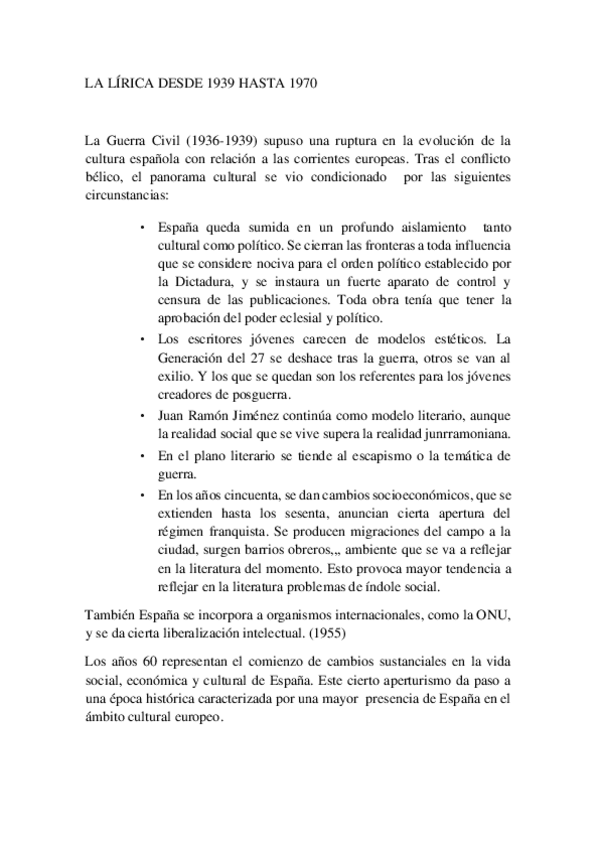 LA LÍRICA DESDE 1939 HASTA 1970

La Guerra Civil (1936-1939) supuso una ruptura en la evolución de la cultura española con relación a las corrientes europeas. Tras el conflicto bélico, el panorama cultural se vio condicionado por las siguientes circunstancias:

• España queda sumida en un profundo aislamiento tanto cultural como político. Se cierran las fronteras a toda influencia que se considere nociva para el orden político establecido por la Dictadura, y se instaura un fuerte aparato de control y censura de las publicaciones. Toda obra tenía que tener la aprobación del poder eclesial y político.
• Los escritores jóvenes carecen de modelos estéticos. La Generación del 27 se deshace tras la guerra, otros se van al exilio. Y los que se quedan son los referentes para los jóvenes creadores de posguerra.
• Juan Ramón Jiménez continúa como modelo literario, aunque la realidad social que se vive supera la realidad junrramoniana.
• En el plano literario se tiende al escapismo o la temática de guerra.
• En los años cincuenta, se dan cambios socioeconómicos, que se extienden hasta los sesenta, anuncian cierta apertura del régimen franquista. Se producen migraciones del campo a la ciudad, surgen barrios obreros,,, ambiente que se va a reflejar en la literatura del momento. Esto provoca mayor tendencia a reflejar en la literatura problemas de índole social.

También España se incorpora a organismos internacionales, como la ONU, y se da cierta liberalización intelectual. (1955)

Los años 60 representan el comienzo de cambios sustanciales en la vida social, económica y cultural de España. Este cierto aperturismo da paso a una época histórica caracterizada por una mayor presencia de España en el ámbito cultural europeo.